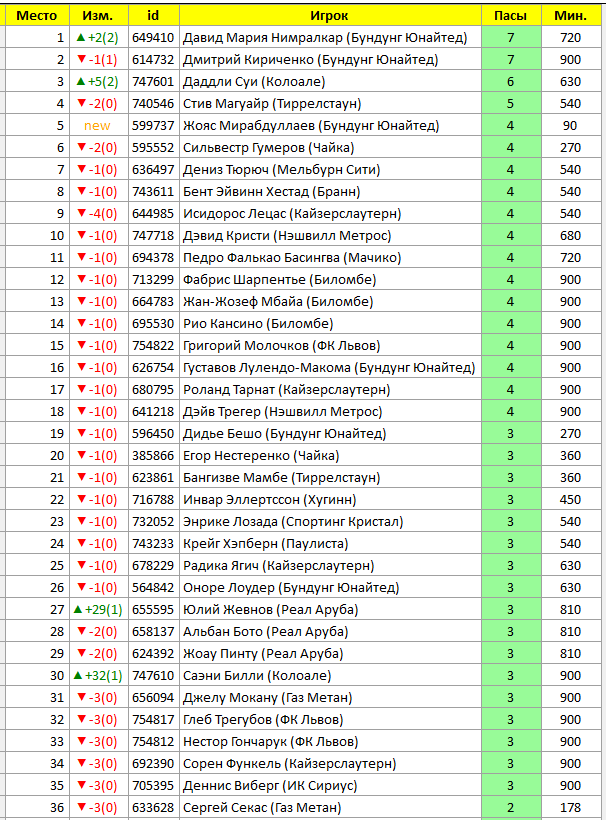 | Место | Изм. | id | Игрок | Пасы | Мин. |
|---|---|---|---|---|---|
| 1 | ▲+2(2) | 649410 | Давид Мария Нимралкар (Бундунг Юнайтед) | 7 | 720 |
| 2 | ▼-1(1) | 614732 | Дмитрий Кириченко (Бундунг Юнайтед) | 7 | 900 |
| 3 | ▲+5(2) | 747601 | Даддли Суи (Колоале) | 6 | 630 |
| 4 | ▼-2(0) | 740546 | Стив Магуайр (Тиррелстаун) | 5 | 540 |
| 5 | new | 599737 | Жояс Мирабдуллаев (Бундунг Юнайтед) | 4 | 90 |
| 6 | ▼-2(0) | 595552 | Сильвестр Гумеров (Чайка) | 4 | 270 |
| 7 | ▼-1(0) | 636497 | Дениз Тюрюч (Мельбурн Сити) | 4 | 540 |
| 8 | ▼-1(0) | 743611 | Бент Эйвинн Хестад (Бранн) | 4 | 540 |
| 9 | ▼-4(0) | 644985 | Исидорос Лецас (Кайзерслаутерн) | 4 | 540 |
| 10 | ▼-1(0) | 747718 | Дэвид Кристи (Нэшвилл Метрос) | 4 | 680 |
| 11 | ▼-1(0) | 694378 | Педро Фалькао Басингва (Мачико) | 4 | 720 |
| 12 | ▼-1(0) | 713299 | Фабрис Шарпентье (Биломбе) | 4 | 900 |
| 13 | ▼-1(0) | 664783 | Жан-Жозеф Мбайа (Биломбе) | 4 | 900 |
| 14 | ▼-1(0) | 695530 | Рио Кансино (Биломбе) | 4 | 900 |
| 15 | ▼-1(0) | 754822 | Григорий Молочков (ФК Львов) | 4 | 900 |
| 16 | ▼-1(0) | 626754 | Густавов Лулендо-Макома (Бундунг Юнайтед) | 4 | 900 |
| 17 | ▼-1(0) | 680795 | Роланд Тарнат (Кайзерслаутерн) | 4 | 900 |
| 18 | ▼-1(0) | 641218 | Дэйв Трегер (Нэшвилл Метрос) | 4 | 900 |
| 19 | ▼-1(0) | 596450 | Дидье Бешо (Бундунг Юнайтед) | 3 | 270 |
| 20 | ▼-1(0) | 385866 | Егор Нестеренко (Чайка) | 3 | 360 |
| 21 | ▼-1(0) | 623861 | Бангизве Мамбе (Тиррелстаун) | 3 | 360 |
| 22 | ▼-1(0) | 716788 | Инвар Эллертссон (Хугинн) | 3 | 450 |
| 23 | ▼-1(0) | 732052 | Энрике Лозада (Спортинг Кристал) | 3 | 540 |
| 24 | ▼-1(0) | 743233 | Крейг Хэпберн (Паулиста) | 3 | 540 |
| 25 | ▼-1(0) | 678229 | Радика Ягич (Кайзерслаутерн) | 3 | 630 |
| 26 | ▼-1(0) | 564842 | Оноре Лоудер (Бундунг Юнайтед) | 3 | 630 |
| 27 | ▲+29(1) | 655595 | Юлий Жевнов (Реал Аруба) | 3 | 810 |
| 28 | ▼-2(0) | 658137 | Альбан Бото (Реал Аруба) | 3 | 810 |
| 29 | ▼-2(0) | 624392 | Жоау Пинту (Реал Аруба) | 3 | 810 |
| 30 | ▲+32(1) | 747610 | Саэни Билли (Колоале) | 3 | 900 |
| 31 | ▼-3(0) | 656094 | Джелу Мокану (Газ Метан) | 3 | 900 |
| 32 | ▼-3(0) | 754817 | Глеб Трегубов (ФК Львов) | 3 | 900 |
| 33 | ▼-3(0) | 754812 | Нестор Гончарук (ФК Львов) | 3 | 900 |
| 34 | ▼-3(0) | 692390 | Сорен Функель (Кайзерслаутерн) | 3 | 900 |
| 35 | ▼-3(0) | 705395 | Деннис Виберг (ИК Сириус) | 3 | 900 |
| 36 | ▼-3(0) | 633628 | Сергей Секас (Газ Метан) | 2 | 178 |